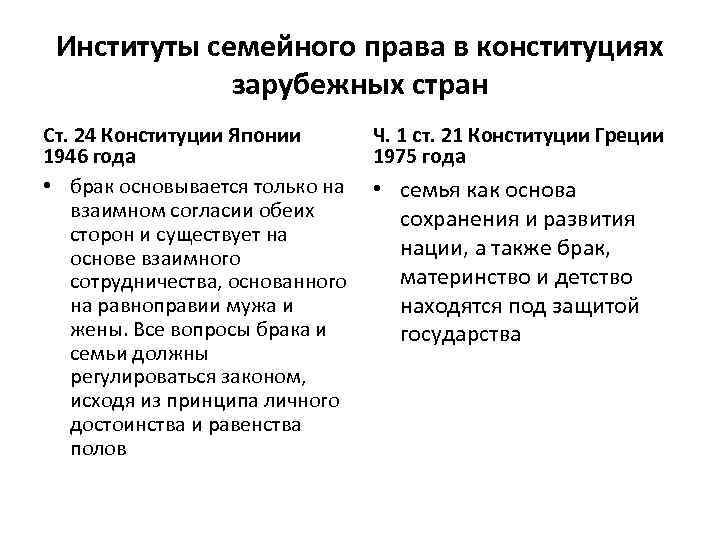 Институты семейного права в конституциях зарубежных стран

Ст. 24 Конституции Японии 1946 года

• брак основывается только на взаимном согласии обеих сторон и существует на основе взаимного сотрудничества, основанного на равноправии мужа и жены. Все вопросы брака и семьи должны регулироваться законом, исходя из принципа личного достоинства и равенства полов

Ч. 1 ст. 21 Конституции Греции 1975 года

• семья как основа сохранения и развития нации, а также брак, материнство и детство находятся под защитой государства